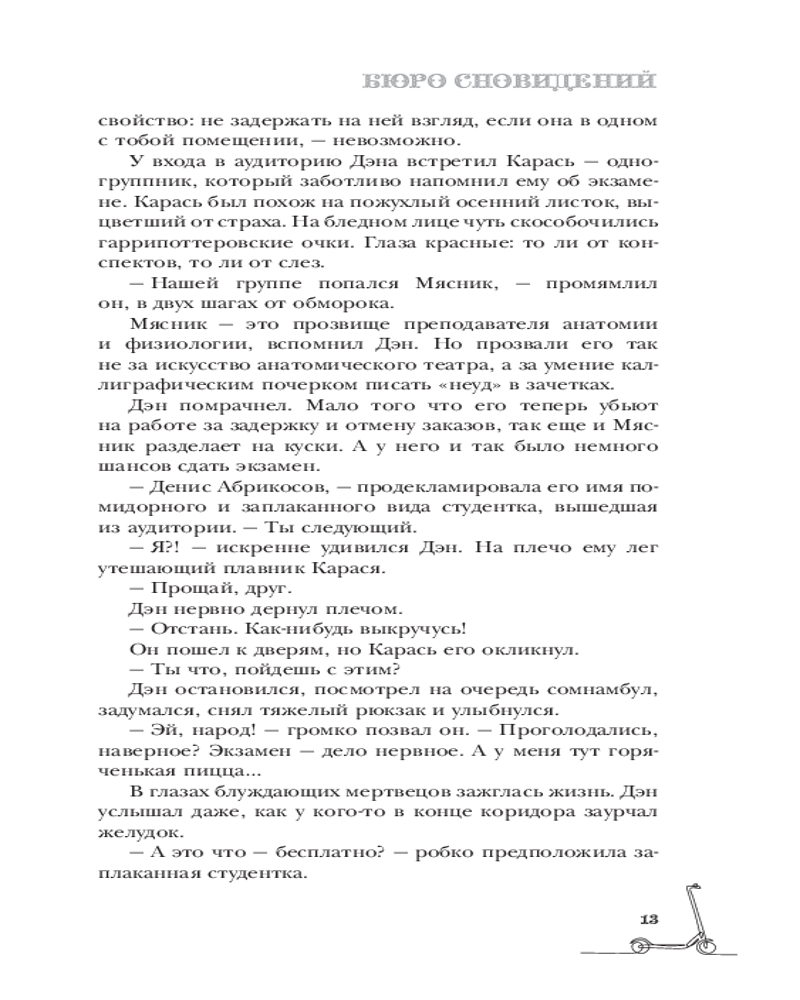 БЮРО СНОВИДЕНИЙ

свойство: не задержать на ней взгляд, если она в одном с тобой помещении, — невозможно.

У входа в аудиторию Дэна встретил Карась — одногруппник, который заботливо напомнил ему об экзамене. Карась был похож на пожухлый осенний листок, выцветший от страха. На бледном лице чуть скособочились гаррипоттеровские очки. Глаза красные: то ли от конспектов, то ли от слез.

— Нашей группе попался Мясник, — промямлил он, в двух шагах от обморока.

Мясник — это прозвище преподавателя анатомии и физиологии, вспомнил Дэн. Но прозвали его так не за искусство анатомического театра, а за умение каллиграфическим почерком писать «неуд» в зачетках.

Дэн помрачнел. Мало того что его теперь убьют на работе за задержку и отмену заказов, так еще и Мясник разделает на куски. А у него и так было немного шансов сдать экзамен.

— Денис Абрикосов, — продекламировала его имя помидорного и заплаканного вида студентка, вышедшая из аудитории. — Ты следующий.

— Я?! — искренне удивился Дэн. На плечо ему лег утешающий плавник Карася.

— Прощай, друг.

Дэн нервно дернул плечом.

— Отстань. Как-нибудь выкручусь!

Он пошел к дверям, но Карась его окликнул.

— Ты что, пойдешь с этим?

Дэн остановился, посмотрел на очередь сомнамбул, задумался, снял тяжелый рюкзак и улыбнулся.

— Эй, народ! — громко позвал он. — Проголодались, наверное? Экзамен — дело нервное. А у меня тут горяченькая пицца...

В глазах блуждающих мертвецов зажглась жизнь. Дэн услышал даже, как у кого-то в конце коридора заурчал желудок.

— А это что — бесплатно? — робко предположила заплаканная студентка.

13